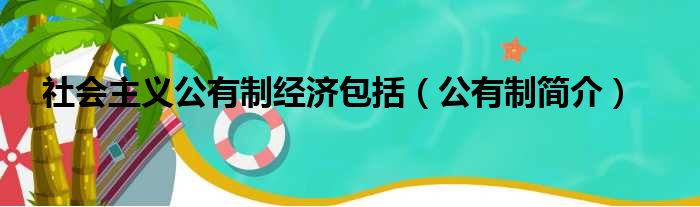 社会主义公有制经济包括（公有制简介）